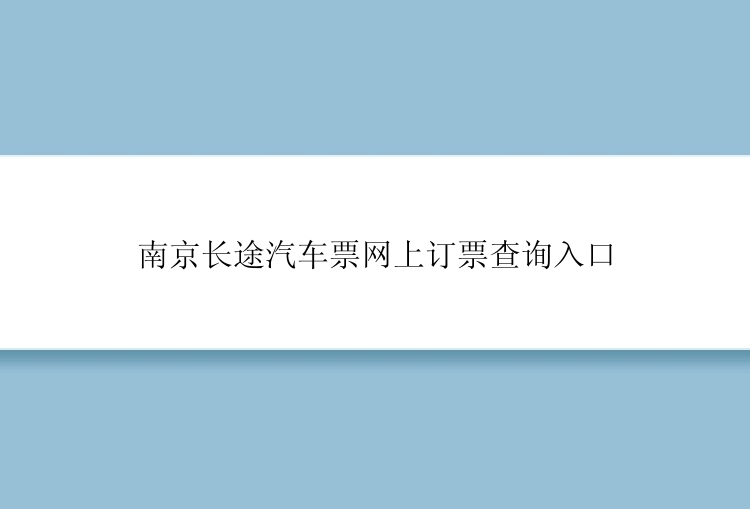 南京长途汽车票网上订票查询入口